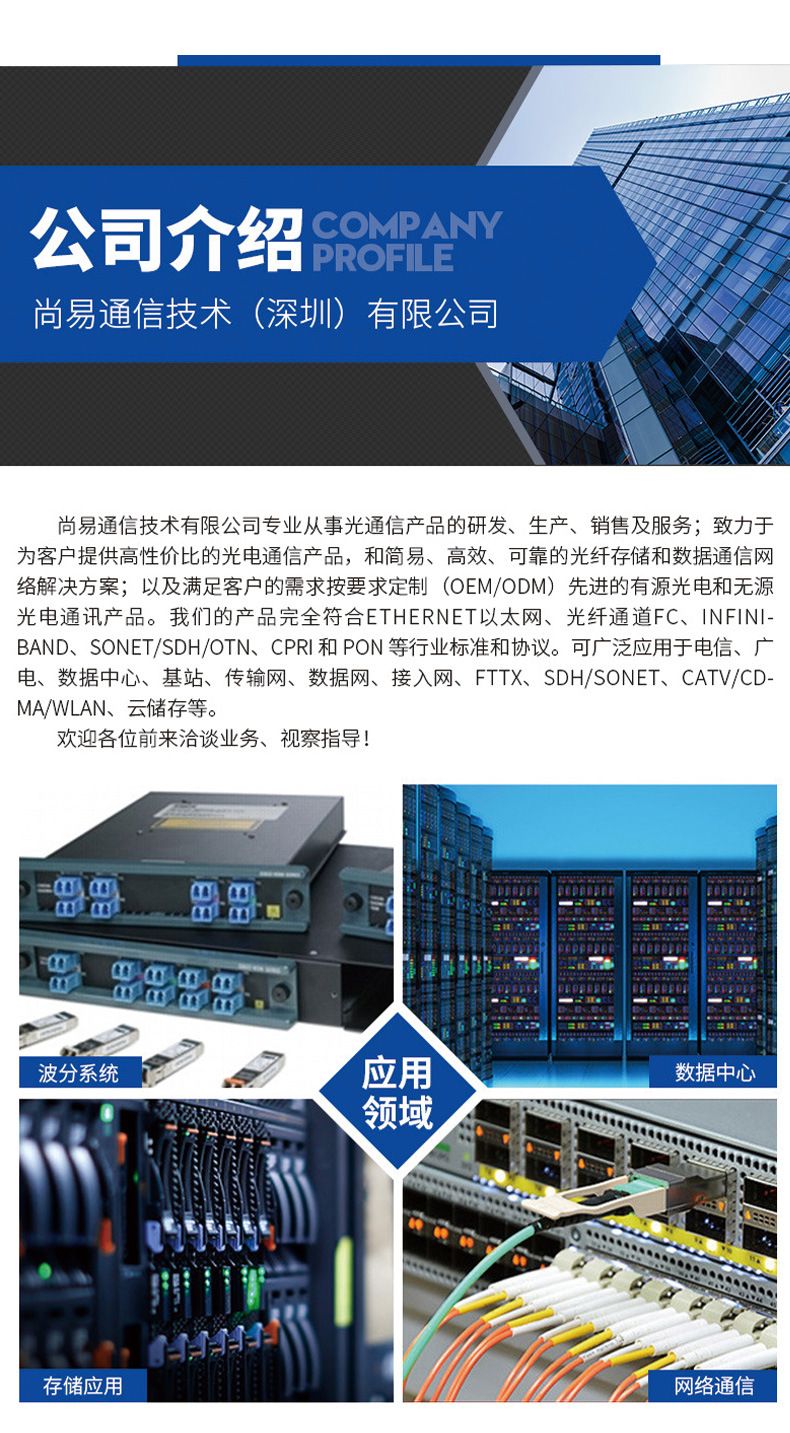 公司介绍 COMPANY PROFILE

尚易通信技术（深圳）有限公司

尚易通信技术有限公司专业从事光通信产品的研发、生产、销售及服务；致力于为客户提供高性价比的光电通信产品，和简易、高效、可靠的光纤存储和数据通信网络解决方案；以及满足客户的需求按要求定制（OEM/ODM）先进的有源光电和无源光电通讯产品。我们的产品完全符合ETHERNET以太网、光纤通道FC、INFINIBAND、SONET/SDH/OTN、CPRI和PON等行业标准和协议。可广泛应用于电信、广电、数据中心、基站、传输网、数据网、接入网、FTTX、SDH/SONET、CATV/CDMA/WLAN、云储存等。

欢迎各位前来洽谈业务、视察指导！

波分系统

数据中心

应用领域

存储应用

网络通信